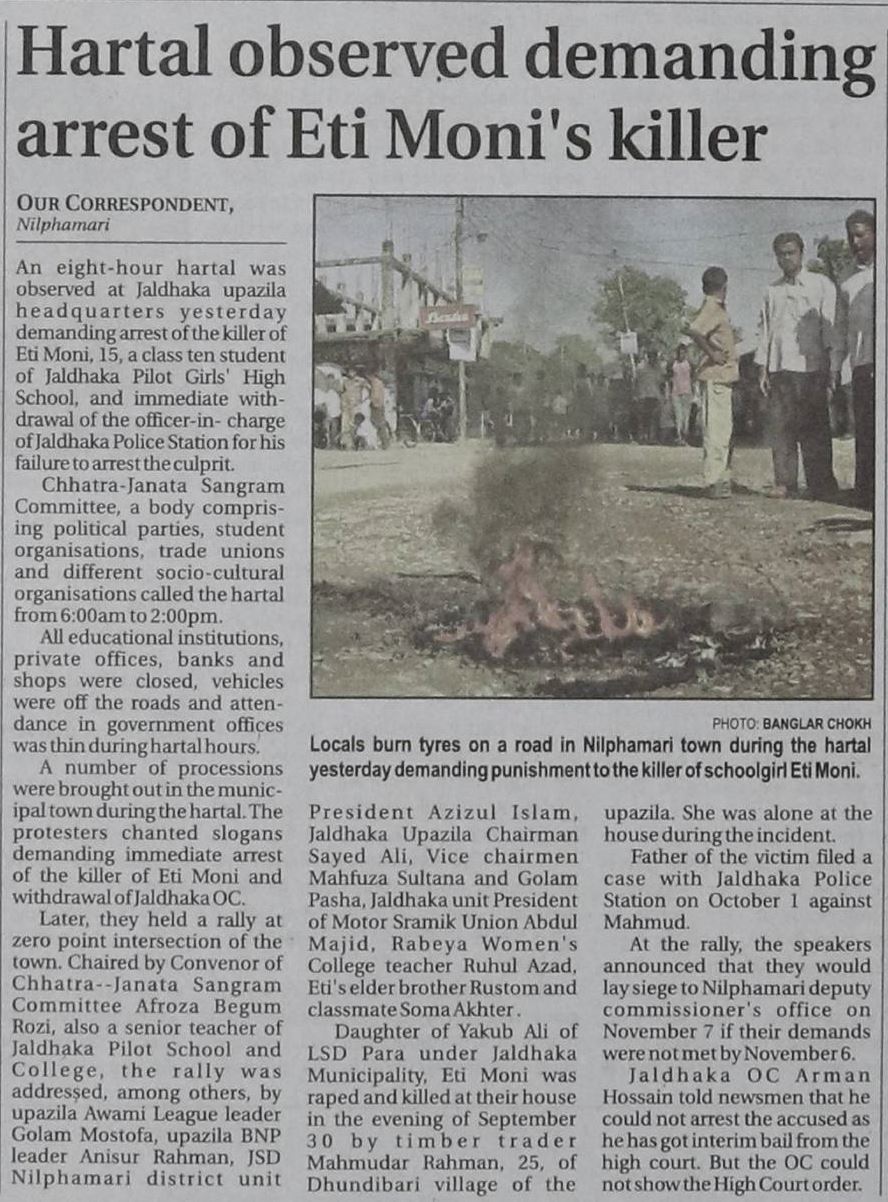 Hartal observed demanding arrest of Eti Moni's killer

OUR CORRESPONDENT,
Nilphamari

An eight-hour hartal was observed at Jaldhaka upazila headquarters yesterday demanding arrest of the killer of Eti Moni, 15, a class ten student of Jaldhaka Pilot Girls' High School, and immediate withdrawal of the officer-in- charge of Jaldhaka Police Station for his failure to arrest the culprit.

Chhatra-Janata Sangram Committee, a body comprising political parties, student organisations, trade unions and different socio-cultural organisations called the hartal from 6:00am to 2:00pm.

All educational institutions, private offices, banks and shops were closed, vehicles were off the roads and attendance in government offices was thin during hartal hours.

A number of processions were brought out in the municipal town during the hartal. The protesters chanted slogans demanding immediate arrest of the killer of Eti Moni and withdrawal of Jaldhaka OC.

Later, they held a rally at zero point intersection of the town. Chaired by Convenor of Chhatra--Janata Sangram Committee Afroza Begum Rozi, also a senior teacher of Jaldhaka Pilot School and College, the rally was addressed, among others, by upazila Awami League leader Golam Mostofa, upazila BNP leader Anisur Rahman, JSD Nilphamari district unit President Azizul Islam, Jaldhaka Upazila Chairman Sayed Ali, Vice chairmen Mahfuza Sultana and Golam Pasha, Jaldhaka unit President of Motor Sramik Union Abdul Majid, Rabeya Women's College teacher Ruhul Azad, Eti's elder brother Rustom and classmate Soma Akhter.

Daughter of Yakub Ali of LSD Para under Jaldhaka Municipality, Eti Moni was raped and killed at their house in the evening of September 30 by timber trader Mahmudar Rahman, 25, of Dhundibari village of the upazila. She was alone at the house during the incident.

Father of the victim filed a case with Jaldhaka Police Station on October 1 against Mahmud.

At the rally, the speakers announced that they would lay siege to Nilphamari deputy commissioner's office on November 7 if their demands were not met by November 6.

Jaldhaka OC Arman Hossain told newsmen that he could not arrest the accused as he has got interim bail from the high court. But the OC could not show the High Court order.

PHOTO: BANGLAR CHOKH
Locals burn tyres on a road in Nilphamari town during the hartal yesterday demanding punishment to the killer of schoolgirl Eti Moni.